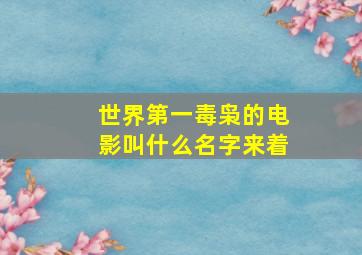 世界第一毒枭的电影叫什么名字来着